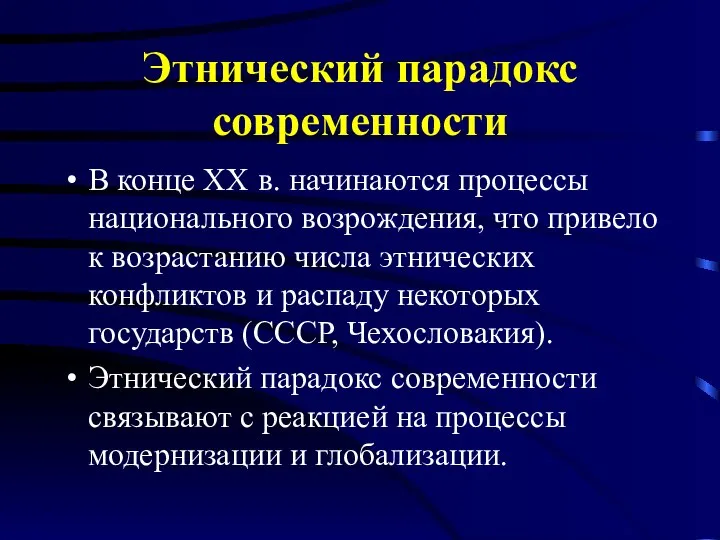 Этнический парадокс современности

• В конце XX в. начинаются процессы национального возрождения, что привело к возрастанию числа этнических конфликтов и распаду некоторых государств (СССР, Чехословакия).

• Этнический парадокс современности связывают с реакцией на процессы модернизации и глобализации.